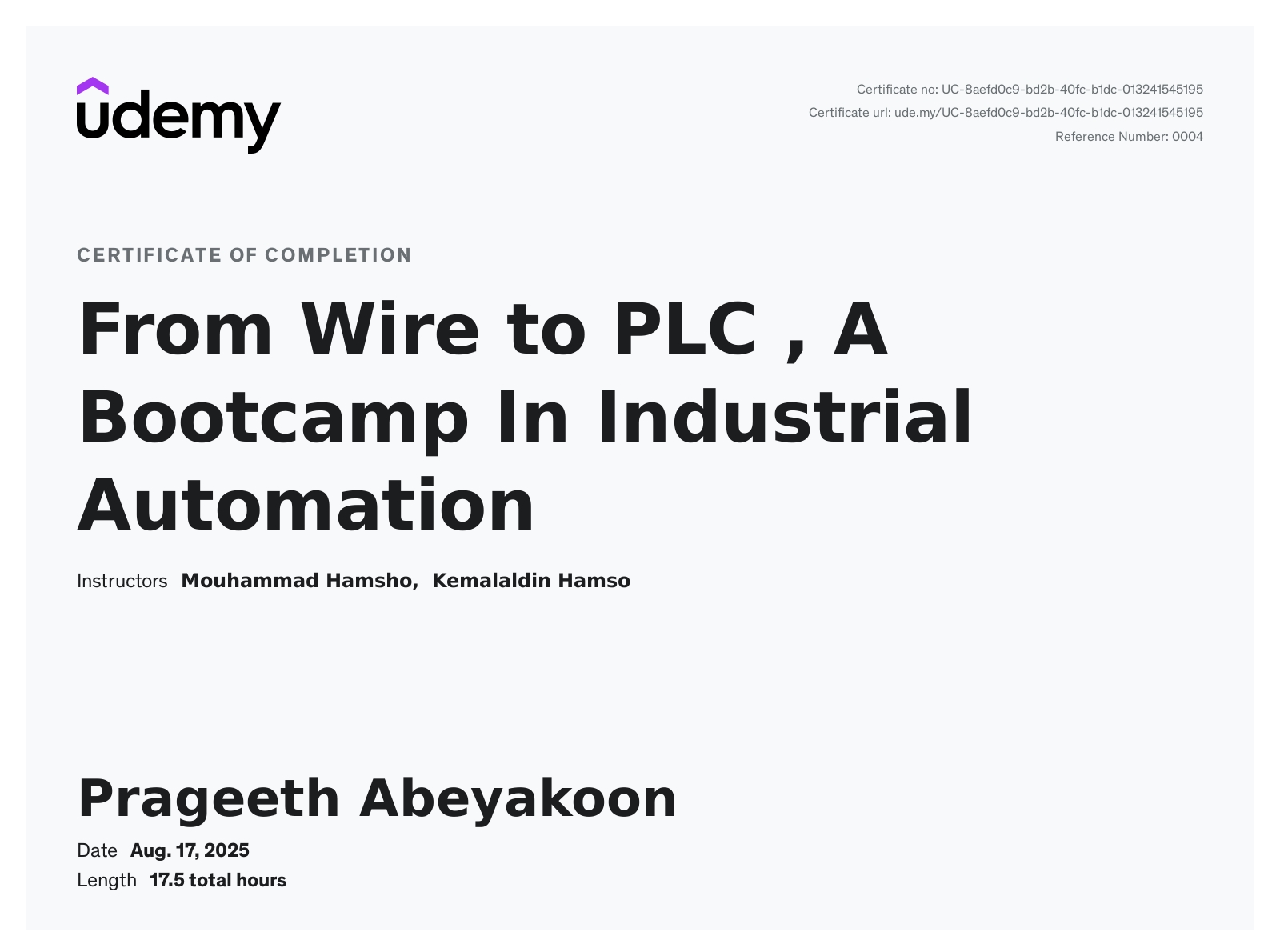 udemy

Certificate no: UC-8aefd0c9-bd2b-40fc-b1dc-013241545195
Certificate url: ude.my/UC-8aefd0c9-bd2b-40fc-b1dc-013241545195
Reference Number: 0004

CERTIFICATE OF COMPLETION

From Wire to PLC , A Bootcamp In Industrial Automation

Instructors Mouhammad Hamsho, Kemalaldin Hamso

Prageeth Abeyakoon

Date Aug. 17, 2025
Length 17.5 total hours